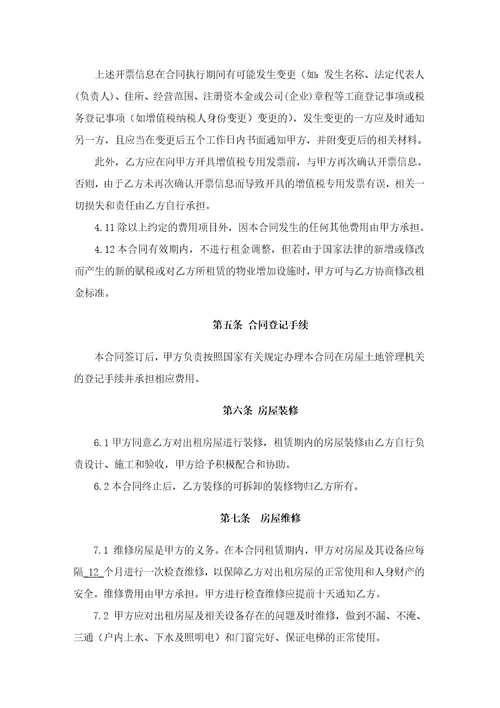 上述开票信息在合同执行期间有可能发生变更（如：发生名称、法定代表人（负责人）、住所、经营范围、注册资本金或公司（企业）章程等工商登记事项或税务登记事项（如增值税纳税人身份变更）变更的），发生变更的一方应及时通知另一方，且应当在变更后五个工作日内书面通知甲方，并附变更后的相关材料。

此外，乙方应在向甲方开具增值税专用发票前，与甲方再次确认开票信息。否则，由于乙方未再次确认开票信息而导致开具的增值税专用发票有误，相关一切损失和责任由乙方自行承担。

4.11 除以上约定的费用项目外，因本合同发生的任何其他费用由甲方承担。

4.12 本合同有效期内，不进行租金调整，但若由于国家法律的新增或修改而产生的新的赋税或对乙方所租赁的物业增加设施时，甲方可与乙方协商修改租金标准。

第五条 合同登记手续

本合同签订后，甲方负责按照国家有关规定办理本合同在房屋土地管理机关的登记手续并承担相应费用。

第六条 房屋装修

6.1 甲方同意乙方对出租房屋进行装修，租赁期内的房屋装修由乙方自行负责设计、施工和验收，甲方给予积极配合和协助。

6.2 本合同终止后，乙方装修的可拆卸的装修物归乙方所有。

第七条 房屋维修

7.1 维修房屋是甲方的义务。在本合同租赁期内，甲方对房屋及其设备应每隔 12 个月进行一次检查维修，以保障乙方对出租房屋的正常使用和人身财产的安全。维修费用由甲方承担。甲方进行检查维修应提前十天通知乙方。

7.2 甲方应对出租房屋及相关设备存在的问题及时维修，做到不漏、不淹、三通（户内上水、下水及照明电）和门窗完好、保证电梯的正常使用。